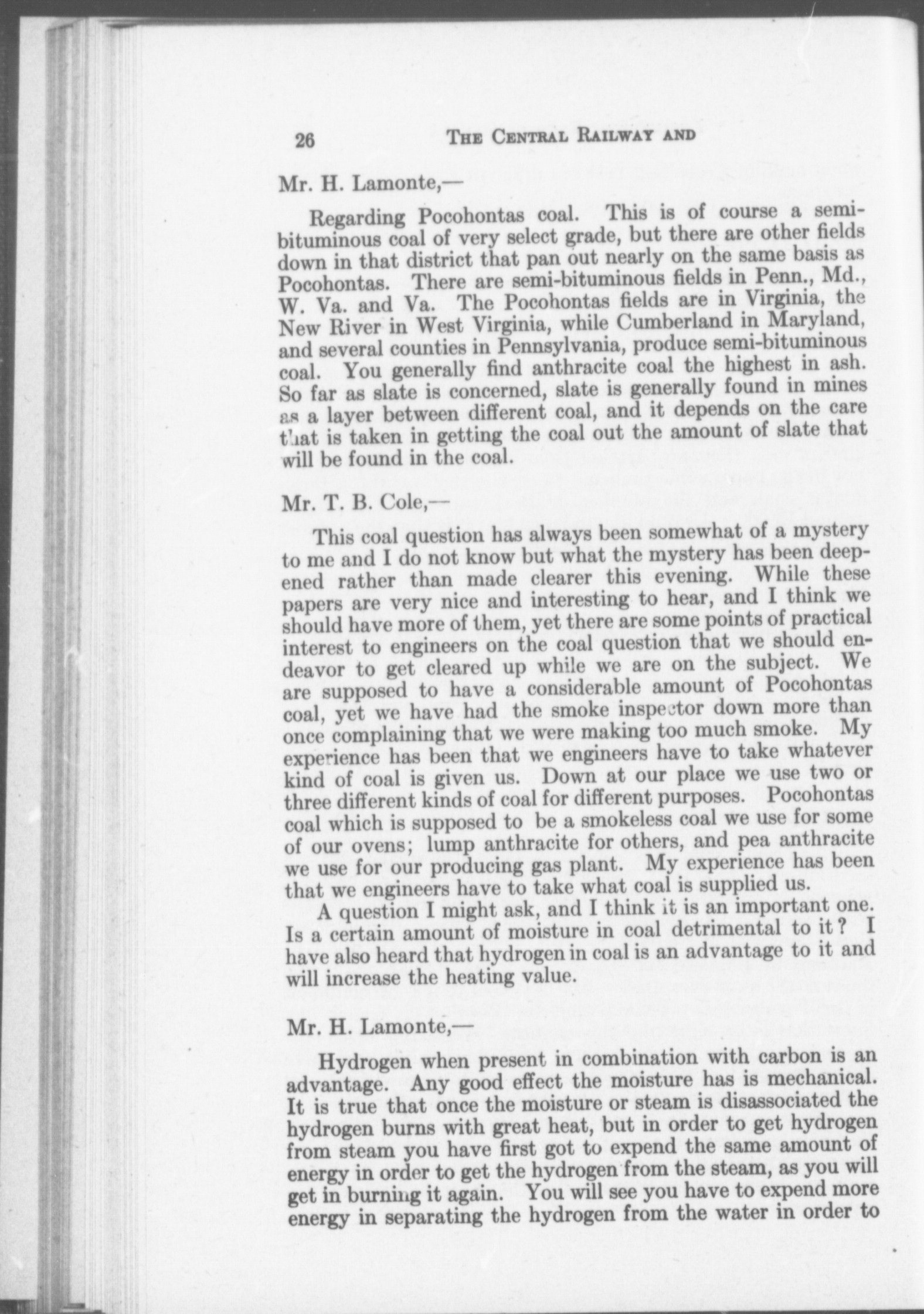 26 THE CENTRAL RAILWAY AND

Mr. H. Lamonte,—

Regarding Pocohontas coal. This is of course a semi-bituminous coal of very select grade, but there are other fields down in that district that pan out nearly on the same basis as Pocohontas. There are semi-bituminous fields in Penn., Md., W. Va. and Va. The Pocohontas fields are in Virginia, the New River in West Virginia, while Cumberland in Maryland, and several counties in Pennsylvania, produce semi-bituminous coal. You generally find anthracite coal the highest in ash. So far as slate is concerned, slate is generally found in mines as a layer between different coal, and it depends on the care that is taken in getting the coal out the amount of slate that will be found in the coal.

Mr. T. B. Cole,—

This coal question has always been somewhat of a mystery to me and I do not know but what the mystery has been deepened rather than made clearer this evening. While these papers are very nice and interesting to hear, and I think we should have more of them, yet there are some points of practical interest to engineers on the coal question that we should endeavor to get cleared up while we are on the subject. We are supposed to have a considerable amount of Pocohontas coal, yet we have had the smoke inspector down more than once complaining that we were making too much smoke. My experience has been that we engineers have to take whatever kind of coal is given us. Down at our place we use two or three different kinds of coal for different purposes. Pocohontas coal which is supposed to be a smokeless coal we use for some of our ovens; lump anthracite for others, and pea anthracite we use for our producing gas plant. My experience has been that we engineers have to take what coal is supplied us.

A question I might ask, and I think it is an important one. Is a certain amount of moisture in coal detrimental to it? I have also heard that hydrogen in coal is an advantage to it and will increase the heating value.

Mr. H. Lamonte,—

Hydrogen when present in combination with carbon is an advantage. Any good effect the moisture has is mechanical. It is true that once the moisture or steam is disassociated the hydrogen burns with great heat, but in order to get hydrogen from steam you have first got to expend the same amount of energy in order to get the hydrogen from the steam, as you will get in burning it again. You will see you have to expend more energy in separating the hydrogen from the water in order to